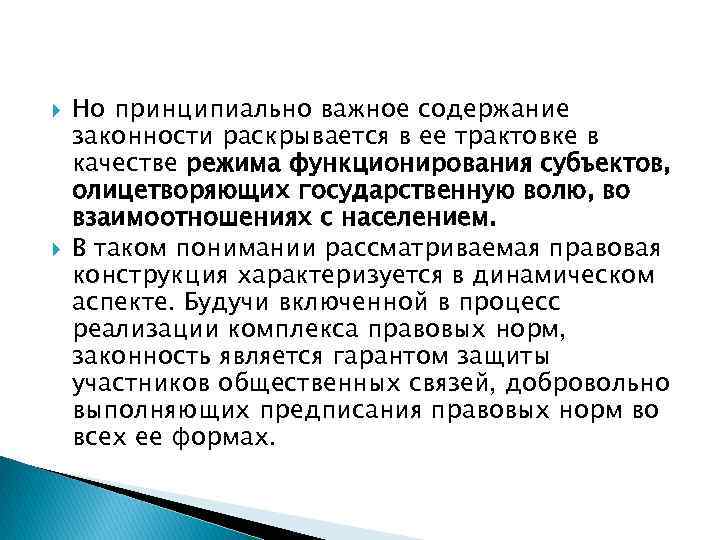 Но принципиально важное содержание законности раскрывается в ее трактовке в качестве режима функционирования субъектов, олицетворяющих государственную волю, во взаимоотношениях с населением.

В таком понимании рассматриваемая правовая конструкция характеризуется в динамическом аспекте. Будучи включенной в процесс реализации комплекса правовых норм, законность является гарантом защиты участников общественных связей, добровольно выполняющих предписания правовых норм во всех ее формах.